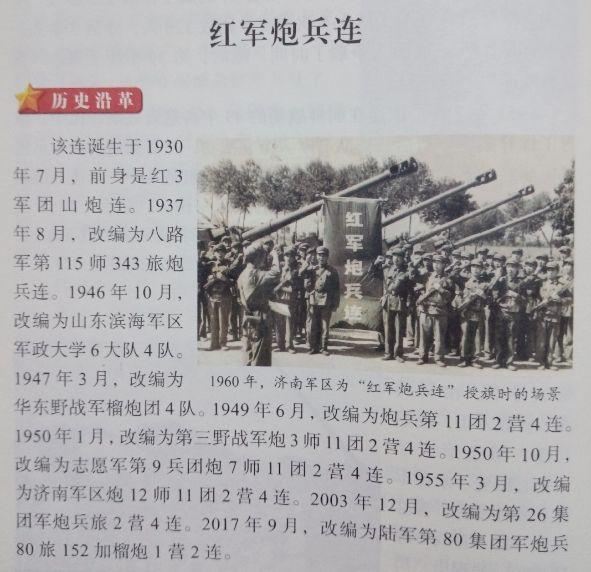 红军炮兵连

历史沿革

该连诞生于1930年7月，前身是红3军团山炮连。1937年8月，改编为八路军第115师343旅炮兵连。1946年10月，改编为山东滨海军区军政大学6大队4队。1947年3月，改编为华东野战军榴炮团4队。1949年6月，改编为炮兵第11团2营4连。1950年1月，改编为第三野战军炮3师11团2营4连。1950年10月，改编为志愿军第9兵团炮7师11团2营4连。1955年3月，改编为济南军区炮12师11团2营4连。2003年12月，改编为第26集团军炮兵旅2营4连。2017年9月，改编为陆军第80集团军炮兵80旅152加榴炮1营2连。

红军炮兵连

1960年，济南军区为“红军炮兵连”授旗时的场景